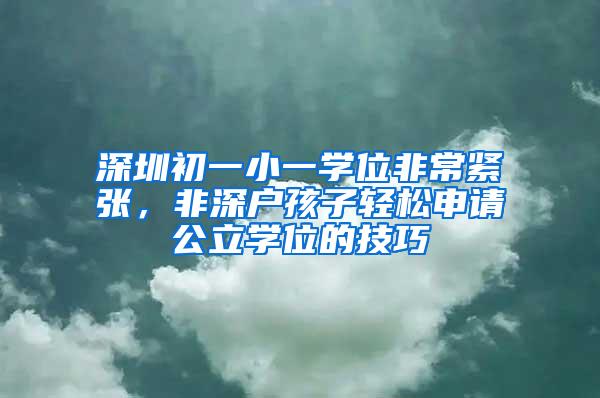 深圳初一小一学位非常紧张，非深户孩子轻松申请公立学位的技巧